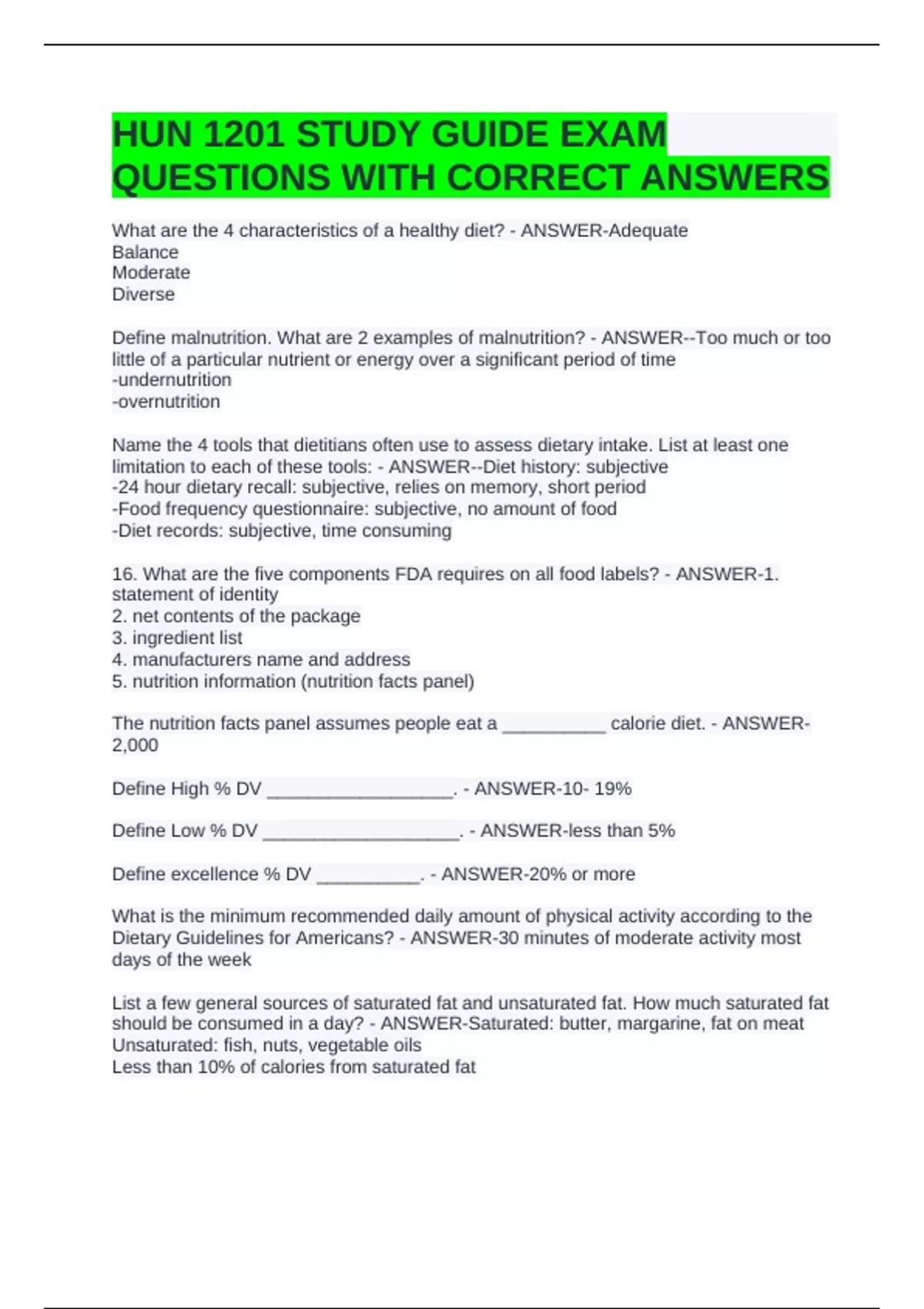 HUN 1201 STUDY GUIDE EXAM QUESTIONS WITH CORRECT ANSWERS

What are the 4 characteristics of a healthy diet? - ANSWER-Adequate
Balance
Moderate
Diverse

Define malnutrition. What are 2 examples of malnutrition? - ANSWER--Too much or too little of a particular nutrient or energy over a significant period of time
-undernutrition
-overnutrition

Name the 4 tools that dietitians often use to assess dietary intake. List at least one limitation to each of these tools: - ANSWER--Diet history: subjective
-24 hour dietary recall: subjective, relies on memory, short period
-Food frequency questionnaire: subjective, no amount of food
-Diet records: subjective, time consuming

16. What are the five components FDA requires on all food labels? - ANSWER-1. statement of identity
2. net contents of the package
3. ingredient list
4. manufacturers name and address
5. nutrition information (nutrition facts panel)

The nutrition facts panel assumes people eat a __________ calorie diet. - ANSWER-2,000

Define High % DV __________________. - ANSWER-10- 19%

Define Low % DV ___________________. - ANSWER-less than 5%

Define excellence % DV __________. - ANSWER-20% or more

What is the minimum recommended daily amount of physical activity according to the Dietary Guidelines for Americans? - ANSWER-30 minutes of moderate activity most days of the week

List a few general sources of saturated fat and unsaturated fat. How much saturated fat should be consumed in a day? - ANSWER-Saturated: butter, margarine, fat on meat
Unsaturated: fish, nuts, vegetable oils
Less than 10% of calories from saturated fat